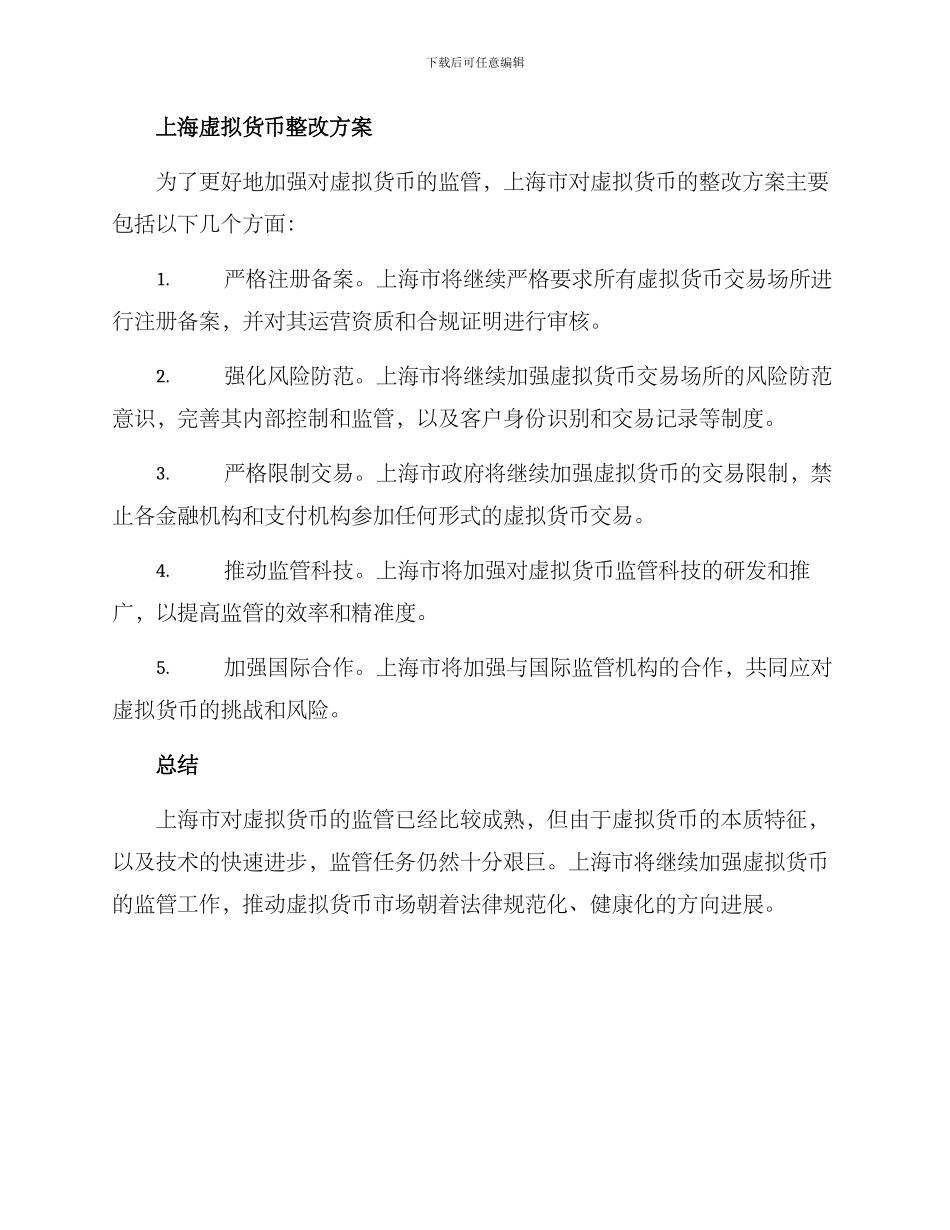 下载后可任意编辑

上海虚拟货币整改方案

为了更好地加强对虚拟货币的监管，上海市对虚拟货币的整改方案主要包括以下几个方面：

1. 严格注册备案。上海市将继续严格要求所有虚拟货币交易场所进行注册备案，并对其运营资质和合规证明进行审核。

2. 强化风险防范。上海市将继续加强虚拟货币交易场所的风险防范意识，完善其内部控制和监管，以及客户身份识别和交易记录等制度。

3. 严格限制交易。上海市政府将继续加强虚拟货币的交易限制，禁止各金融机构和支付机构参加任何形式的虚拟货币交易。

4. 推动监管科技。上海市将加强对虚拟货币监管科技的研发和推广，以提高监管的效率和精准度。

5. 加强国际合作。上海市将加强与国际监管机构的合作，共同应对虚拟货币的挑战和风险。

总结

上海市对虚拟货币的监管已经比较成熟，但由于虚拟货币的本质特征，以及技术的快速进步，监管任务仍然十分艰巨。上海市将继续加强虚拟货币的监管工作，推动虚拟货币市场朝着法律规范化、健康化的方向进展。